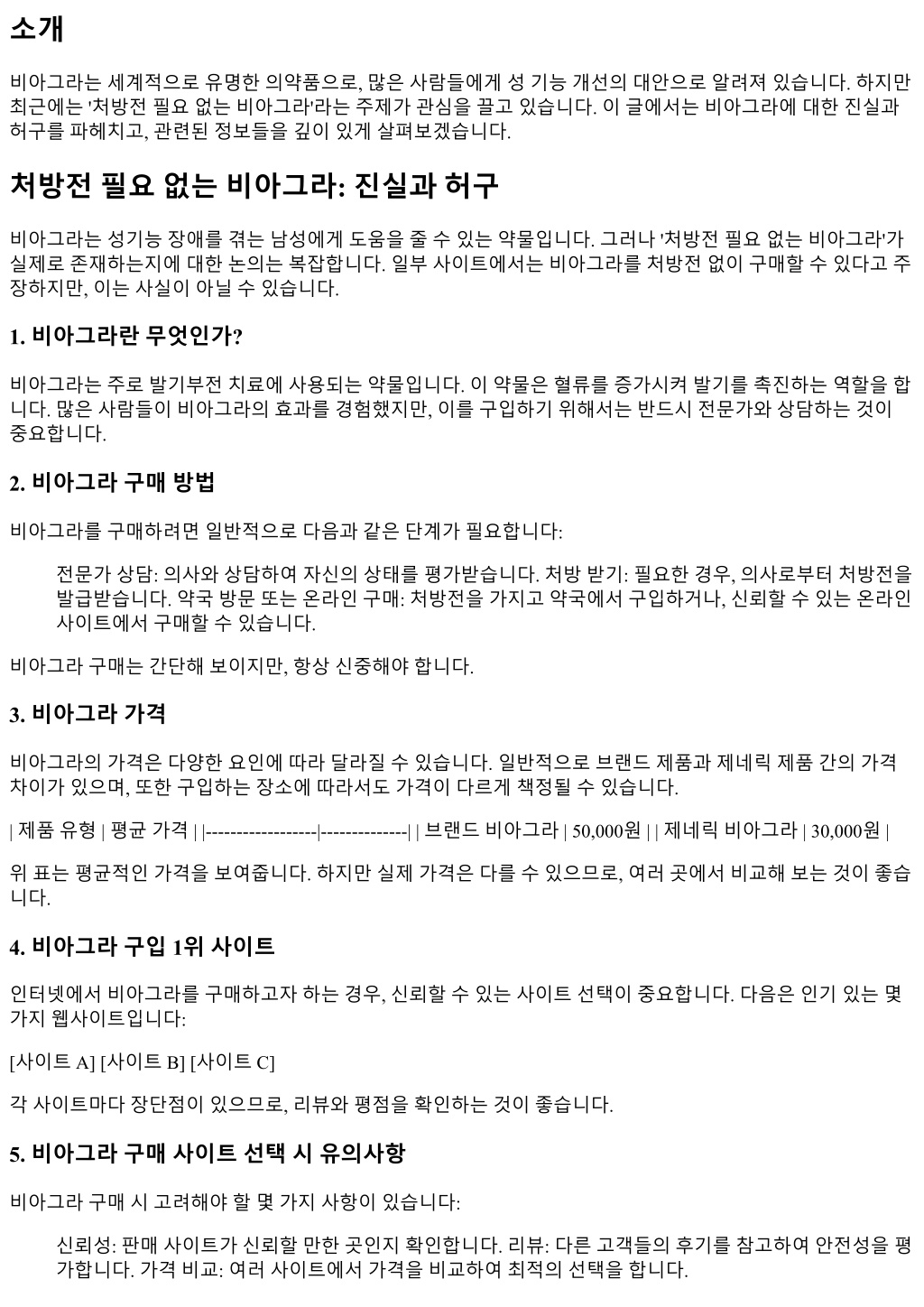 소개

비아그라는 세계적으로 유명한 의약품으로, 많은 사람들에게 성 기능 개선의 대안으로 알려져 있습니다. 하지만 최근에는 '처방전 필요 없는 비아그라'라는 주제가 관심을 끌고 있습니다. 이 글에서는 비아그라에 대한 진실과 허구를 파헤치고, 관련된 정보들을 깊이 있게 살펴보겠습니다.

처방전 필요 없는 비아그라: 진실과 허구

비아그라는 성기능 장애를 겪는 남성에게 도움을 줄 수 있는 약물입니다. 그러나 '처방전 필요 없는 비아그라'가 실제로 존재하는지에 대한 논의는 복잡합니다. 일부 사이트에서는 비아그라를 처방전 없이 구매할 수 있다고 주장하지만, 이는 사실이 아닐 수 있습니다.

1. 비아그라란 무엇인가?

비아그라는 주로 발기부전 치료에 사용되는 약물입니다. 이 약물은 혈류를 증가시켜 발기를 촉진하는 역할을 합니다. 많은 사람들이 비아그라의 효과를 경험했지만, 이를 구입하기 위해서는 반드시 전문가와 상담하는 것이 중요합니다.

2. 비아그라 구매 방법

비아그라를 구매하려면 일반적으로 다음과 같은 단계가 필요합니다:

전문가 상담: 의사와 상담하여 자신의 상태를 평가받습니다. 처방 받기: 필요한 경우, 의사로부터 처방전을 발급받습니다. 약국 방문 또는 온라인 구매: 처방전을 가지고 약국에서 구입하거나, 신뢰할 수 있는 온라인 사이트에서 구매할 수 있습니다.

비아그라 구매는 간단해 보이지만, 항상 신중해야 합니다.

3. 비아그라 가격

비아그라의 가격은 다양한 요인에 따라 달라질 수 있습니다. 일반적으로 브랜드 제품과 제네릭 제품 간의 가격 차이가 있으며, 또한 구입하는 장소에 따라서도 가격이 다르게 책정될 수 있습니다.

| 제품 유형 | 평균 가격 | |------------------|--------------| | 브랜드 비아그라 | 50,000원 | | 제네릭 비아그라 | 30,000원 |

위 표는 평균적인 가격을 보여줍니다. 하지만 실제 가격은 다를 수 있으므로, 여러 곳에서 비교해 보는 것이 좋습니다.

4. 비아그라 구입 1위 사이트

인터넷에서 비아그라를 구매하고자 하는 경우, 신뢰할 수 있는 사이트 선택이 중요합니다. 다음은 인기 있는 몇 가지 웹사이트입니다:

[사이트 A] [사이트 B] [사이트 C]

각 사이트마다 장단점이 있으므로, 리뷰와 평점을 확인하는 것이 좋습니다.

5. 비아그라 구매 사이트 선택 시 유의사항

비아그라 구매 시 고려해야 할 몇 가지 사항이 있습니다:

신뢰성: 판매 사이트가 신뢰할 만한 곳인지 확인합니다. 리뷰: 다른 고객들의 후기를 참고하여 안전성을 평가합니다. 가격 비교: 여러 사이트에서 가격을 비교하여 최적의 선택을 합니다.